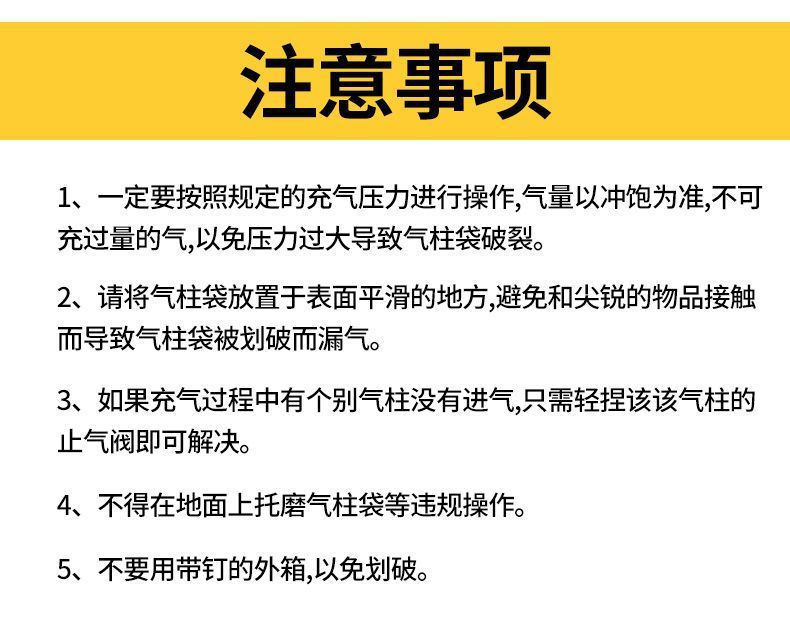 注意事项

1、一定要按照规定的充气压力进行操作,气量以冲饱为准,不可充过量的气,以免压力过大导致气柱袋破裂。

2、请将气柱袋放置于表面平滑的地方,避免和尖锐的物品接触而导致气柱袋被划破而漏气。

3、如果充气过程中有个别气柱没有进气,只需轻捏该该气柱的止气阀即可解决。

4、不得在地面上托磨气柱袋等违规操作。

5、不要用带钉的外箱,以免划破。